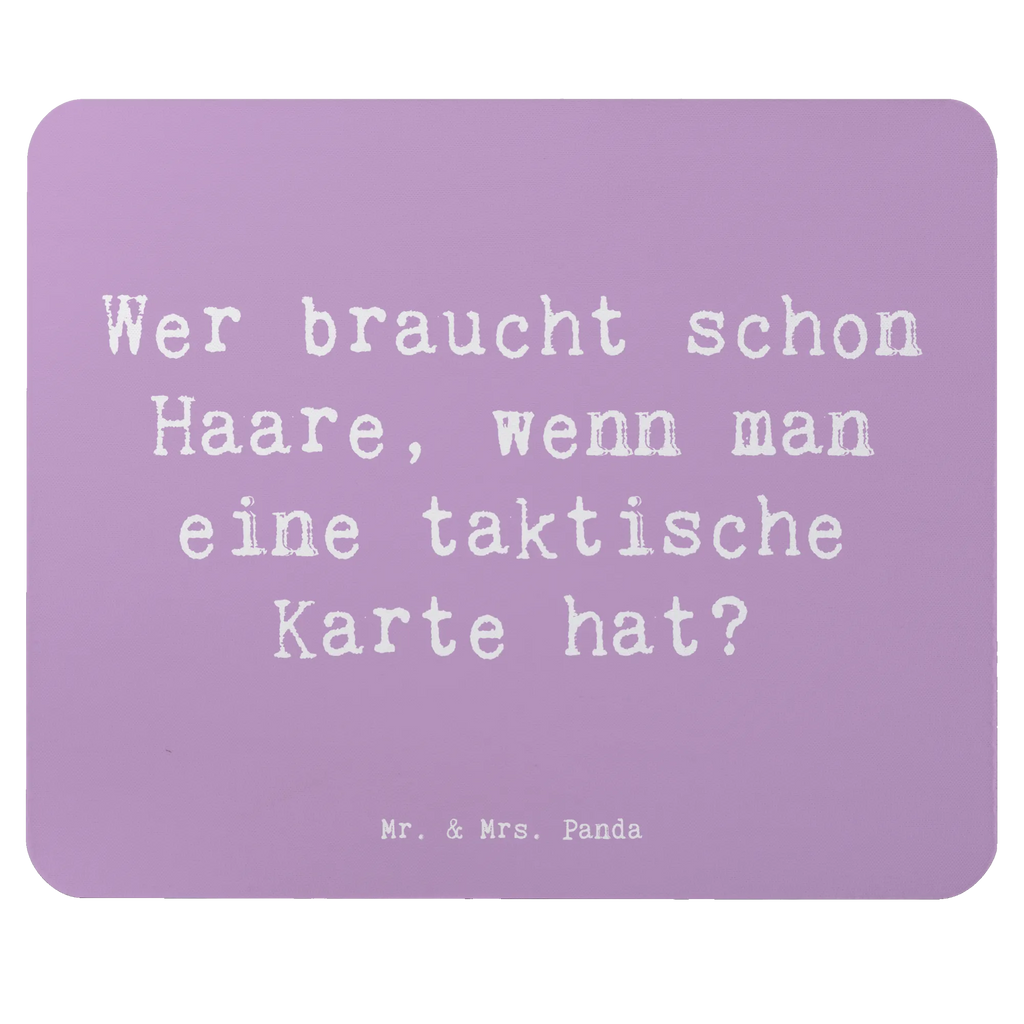 Wer braucht schon Haare, wenn man eine taktische Karte hat?

Mr. & Mrs. Panda